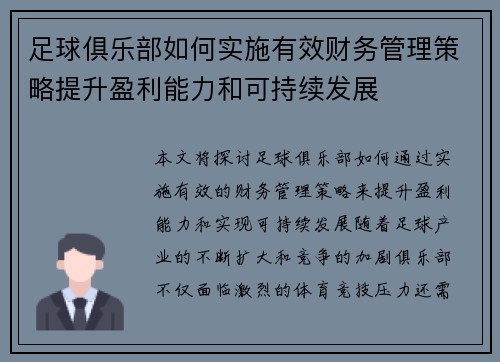 足球俱乐部如何实施有效财务管理策略提升盈利能力和可持续发展

本文将探讨足球俱乐部如何通过实施有效的财务管理策略来提升盈利能力和实现可持续发展随着足球产业的不断扩大和竞争的加剧俱乐部不仅面临激烈的体育竞技压力还需